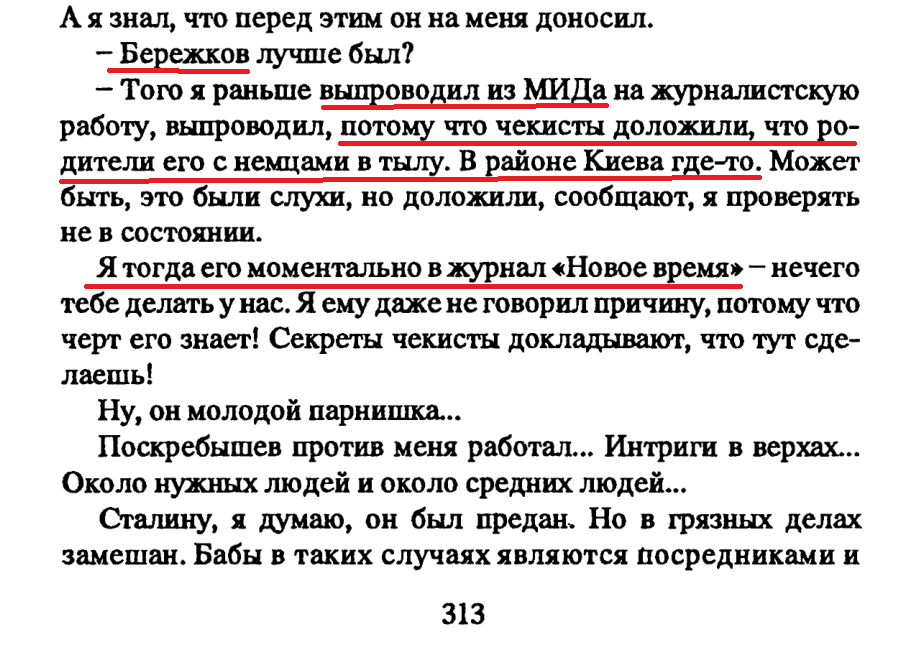 А я знал, что перед этим он на меня доносил.

– Бережков лучше был?

– Того я раньше выпроводил из МИДа на журналистскую работу, выпроводил, потому что чекисты доложили, что родители его с немцами в тылу. В районе Киева где-то. Может быть, это были слухи, но доложили, сообщают, я проверять не в состоянии.

Я тогда его моментально в журнал «Новое время» – нечего тебе делать у нас. Я ему даже не говорил причину, потому что черт его знает! Секреты чекисты докладывают, что тут сделаешь!

Ну, он молодой парнишка...

Поскребышев против меня работал... Интриги в верхах... Около нужных людей и около средних людей...

Сталину, я думаю, он был предан. Но в грязных делах замешан. Бабы в таких случаях являются посредниками и

313